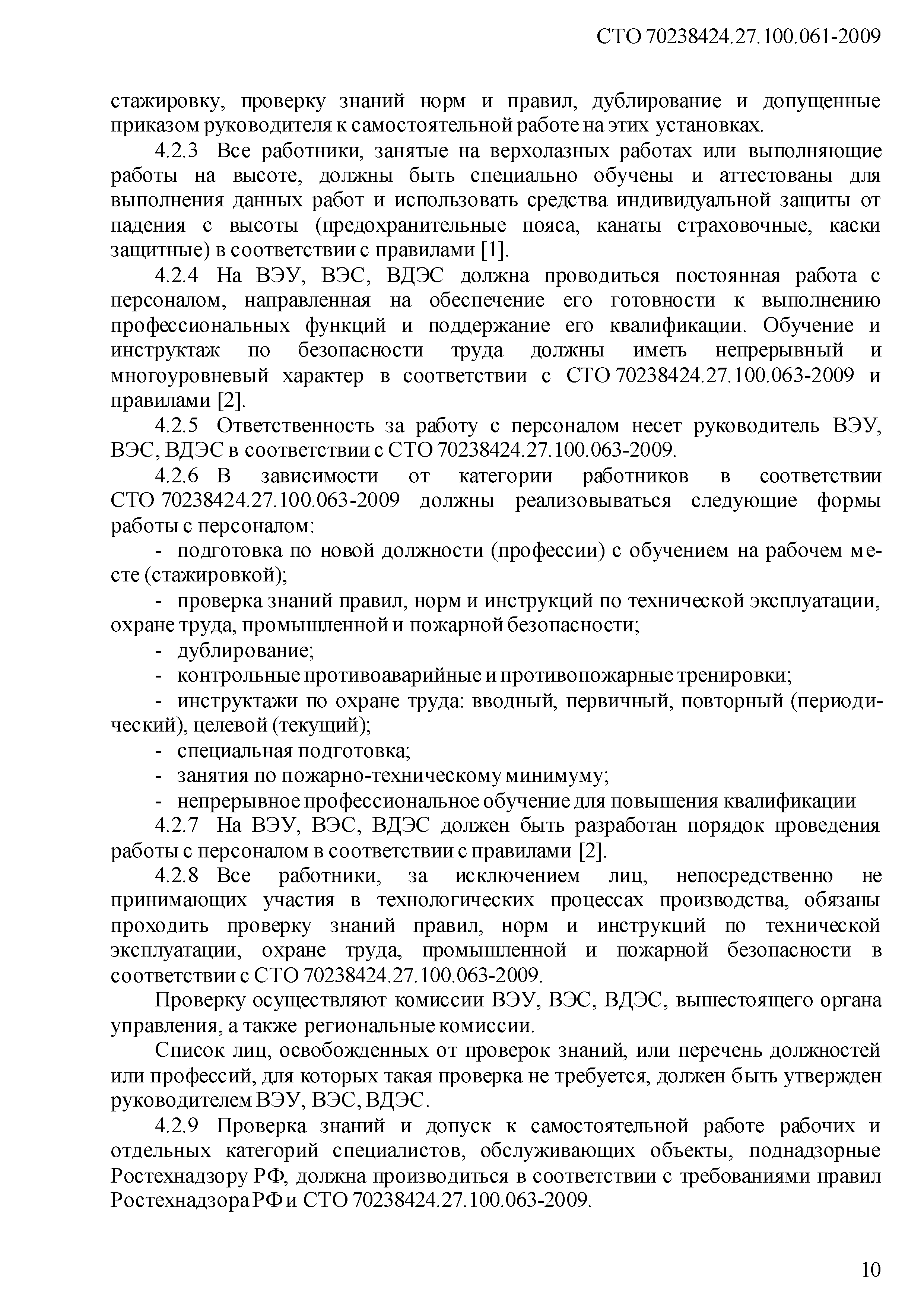 СТО 70238424.27.100.061-2009

стажировку, проверку знаний норм и правил, дублирование и допущенные приказом руководителя к самостоятельной работе на этих установках.

4.2.3 Все работники, занятые на верхолазных работах или выполняющие работы на высоте, должны быть специально обучены и аттестованы для выполнения данных работ и использовать средства индивидуальной защиты от падения с высоты (предохранительные пояса, канаты страховочные, каски защитные) в соответствии с правилами [1].

4.2.4 На ВЭУ, ВЭС, ВДЭС должна проводиться постоянная работа с персоналом, направленная на обеспечение его готовности к выполнению профессиональных функций и поддержание его квалификации. Обучение и инструктаж по безопасности труда должны иметь непрерывный и многоуровневый характер в соответствии с СТО 70238424.27.100.063-2009 и правилами [2].

4.2.5 Ответственность за работу с персоналом несет руководитель ВЭУ, ВЭС, ВДЭС в соответствии с СТО 70238424.27.100.063-2009.

4.2.6 В зависимости от категории работников в соответствии СТО 70238424.27.100.063-2009 должны реализовываться следующие формы работы с персоналом:

- подготовка по новой должности (профессии) с обучением на рабочем месте (стажировкой);

- проверка знаний правил, норм и инструкций по технической эксплуатации, охране труда, промышленной и пожарной безопасности;

- дублирование;

- контрольные противоаварийные и противопожарные тренировки;

- инструктажи по охране труда: вводный, первичный, повторный (периодический), целевой (текущий);

- специальная подготовка;

- занятия по пожарно-техническому минимуму;

- непрерывное профессиональное обучение для повышения квалификации

4.2.7 На ВЭУ, ВЭС, ВДЭС должен быть разработан порядок проведения работы с персоналом в соответствии с правилами [2].

4.2.8 Все работники, за исключением лиц, непосредственно не принимающих участия в технологических процессах производства, обязаны проходить проверку знаний правил, норм и инструкций по технической эксплуатации, охране труда, промышленной и пожарной безопасности в соответствии с СТО 70238424.27.100.063-2009.

Проверку осуществляют комиссии ВЭУ, ВЭС, ВДЭС, вышестоящего органа управления, а также региональные комиссии.

Список лиц, освобожденных от проверок знаний, или перечень должностей или профессий, для которых такая проверка не требуется, должен быть утвержден руководителем ВЭУ, ВЭС, ВДЭС.

4.2.9 Проверка знаний и допуск к самостоятельной работе рабочих и отдельных категорий специалистов, обслуживающих объекты, поднадзорные Ростехнадзору РФ, должна производиться в соответствии с требованиями правил Ростехнадзора РФ и СТО 70238424.27.100.063-2009.

10